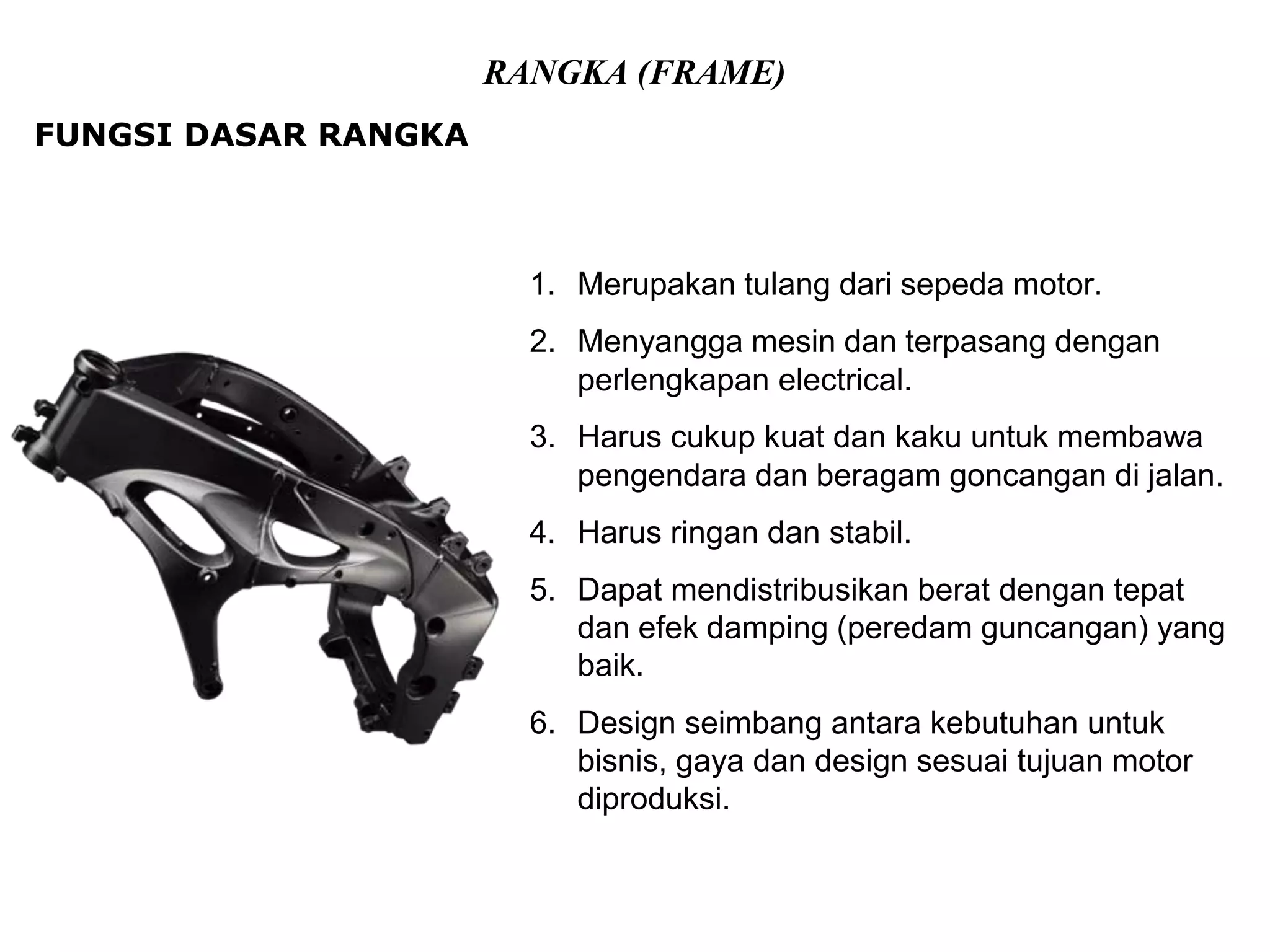 RANGKA (FRAME)

FUNGSI DASAR RANGKA

1. Merupakan tulang dari sepeda motor.
2. Menyangga mesin dan terpasang dengan perlengkapan electrical.
3. Harus cukup kuat dan kaku untuk membawa pengendara dan beragam goncangan di jalan.
4. Harus ringan dan stabil.
5. Dapat mendistribusikan berat dengan tepat dan efek damping (peredam guncangan) yang baik.
6. Design seimbang antara kebutuhan untuk bisnis, gaya dan design sesuai tujuan motor diproduksi.